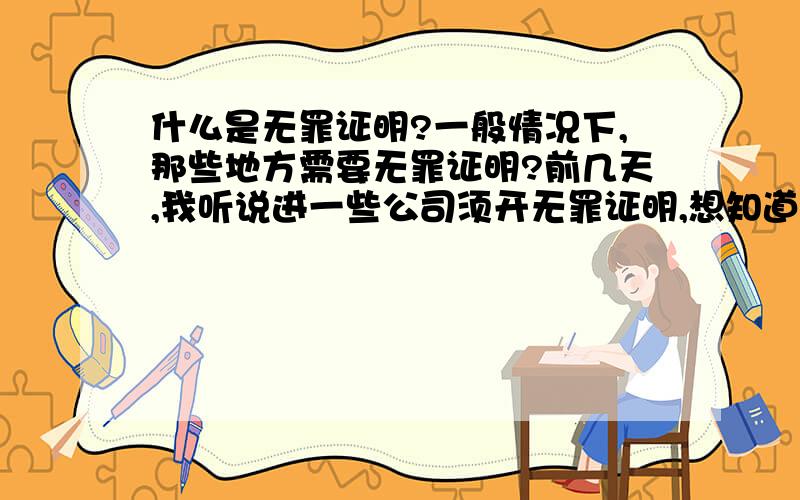 什么是无罪证明?一般情况下,那些地方需要无罪证明?前几天,我听说进一些公司须开无罪证明,想知道